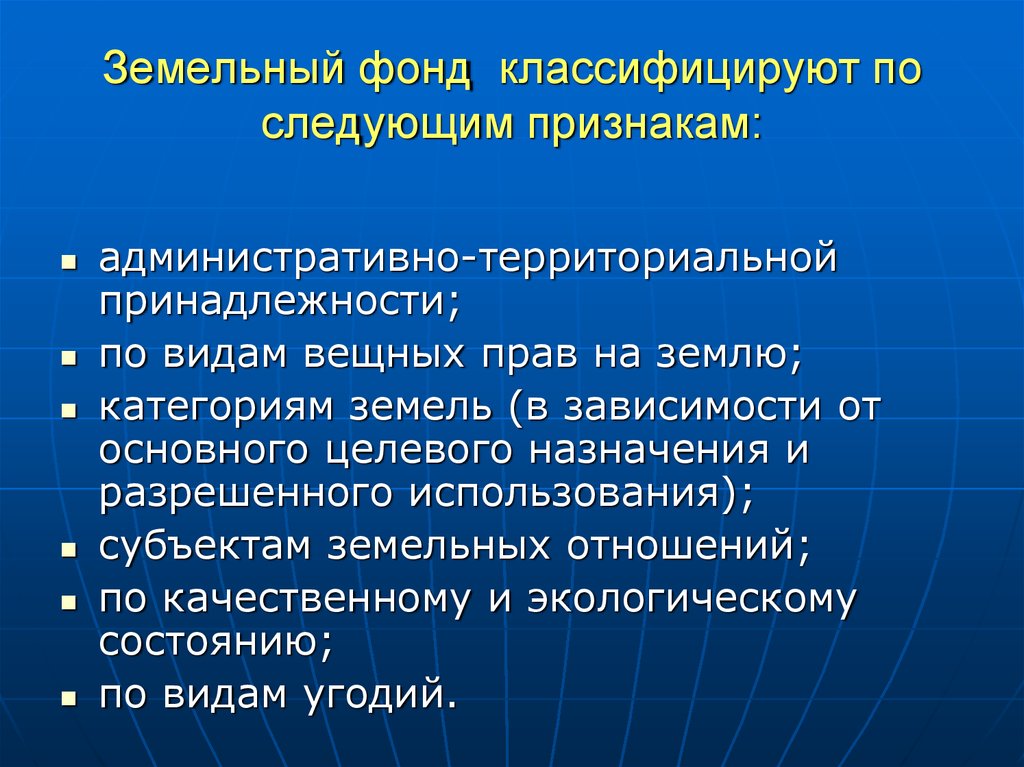 Земельный фонд классифицируют по следующим признакам:

- административно-территориальной принадлежности;
- по видам вещных прав на землю;
- категориям земель (в зависимости от основного целевого назначения и разрешенного использования);
- субъектам земельных отношений;
- по качественному и экологическому состоянию;
- по видам угодий.